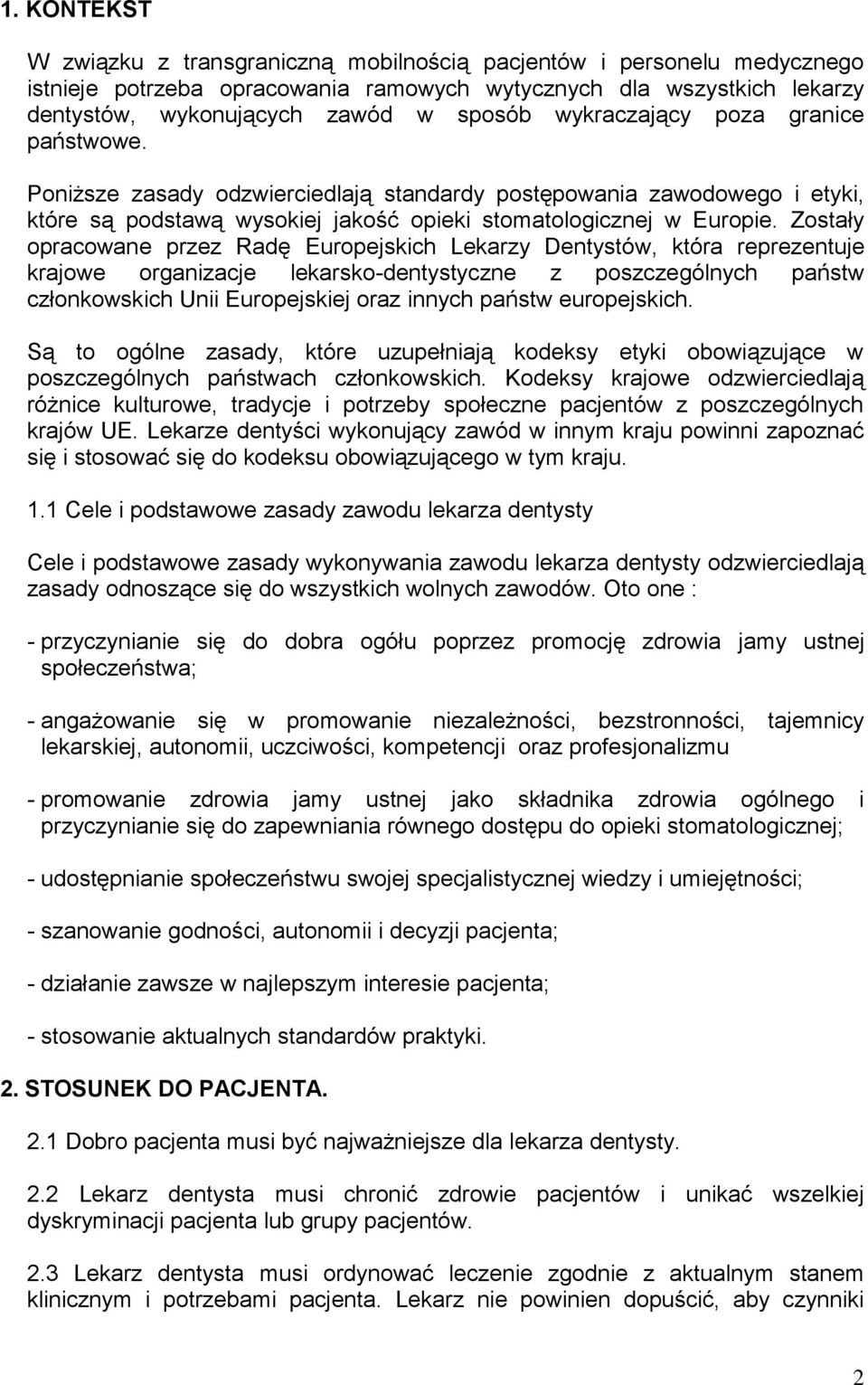 1. KONTEKST

W związku z transgraniczną mobilnością pacjentów i personelu medycznego istnieje potrzeba opracowania ramowych wytycznych dla wszystkich lekarzy dentystów, wykonujących zawód w sposób wykraczający poza granice państwowe.

Poniższe zasady odzwierciedlają standardy postępowania zawodowego i etyki, które są podstawą wysokiej jakość opieki stomatologicznej w Europie. Zostały opracowane przez Radę Europejskich Lekarzy Dentystów, która reprezentuje krajowe organizacje lekarsko-dentystyczne z poszczególnych państw członkowskich Unii Europejskiej oraz innych państw europejskich.

Są to ogólne zasady, które uzupełniają kodeksy etyki obowiązujące w poszczególnych państwach członkowskich. Kodeksy krajowe odzwierciedlają różnice kulturowe, tradycje i potrzeby społeczne pacjentów z poszczególnych krajów UE. Lekarze dentyści wykonujący zawód w innym kraju powinni zapoznać się i stosować się do kodeksu obowiązującego w tym kraju.

1.1 Cele i podstawowe zasady zawodu lekarza dentysty

Cele i podstawowe zasady wykonywania zawodu lekarza dentysty odzwierciedlają zasady odnoszące się do wszystkich wolnych zawodów. Oto one :

- przyczynianie się do dobra ogółu poprzez promocję zdrowia jamy ustnej społeczeństwa;

- angażowanie się w promowanie niezależności, bezstronności, tajemnicy lekarskiej, autonomii, uczciwości, kompetencji oraz profesjonalizmu

- promowanie zdrowia jamy ustnej jako składnika zdrowia ogólnego i przyczynianie się do zapewniania równego dostępu do opieki stomatologicznej;

- udostępnianie społeczeństwu swojej specjalistycznej wiedzy i umiejętności;

- szanowanie godności, autonomii i decyzji pacjenta;

- działanie zawsze w najlepszym interesie pacjenta;

- stosowanie aktualnych standardów praktyki.

2. STOSUNEK DO PACJENTA.

2.1 Dobro pacjenta musi być najważniejsze dla lekarza dentysty.

2.2 Lekarz dentysta musi chronić zdrowie pacjentów i unikać wszelkiej dyskryminacji pacjenta lub grupy pacjentów.

2.3 Lekarz dentysta musi ordynować leczenie zgodnie z aktualnym stanem klinicznym i potrzebami pacjenta. Lekarz nie powinien dopuścić, aby czynniki

2